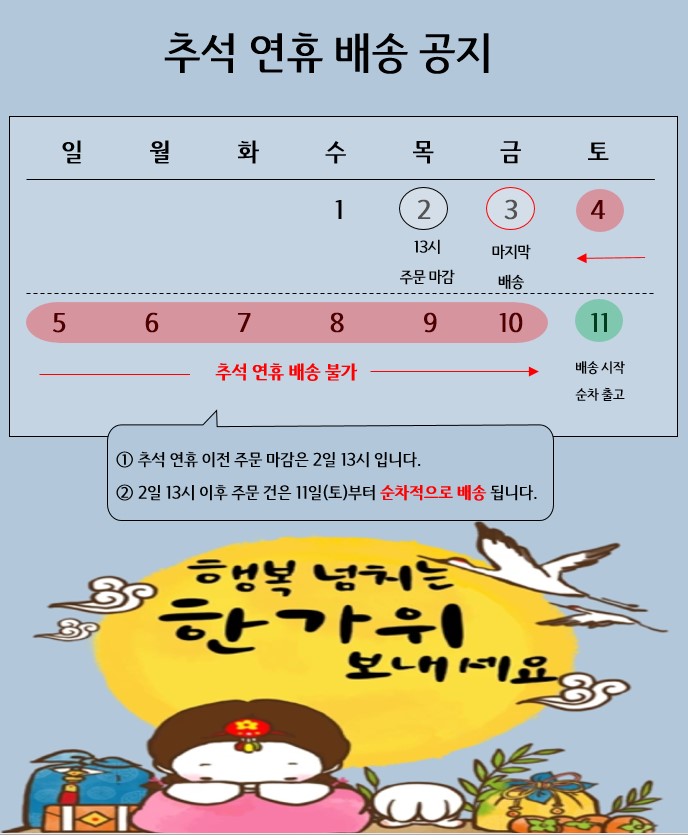 추석 연휴 배송 공지

| 일 | 월 | 화 | 수 | 목 | 금 | 토 |
|---|---|---|---|---|---|---|
|  |  |  | 1 | 2 13시 주문 마감 | 3 마지막 배송 | 4 |
| 5 | 6 | 7 | 8 | 9 | 10 | 11 배송 시작 순차 출고 |

추석 연휴 배송 불가

① 추석 연휴 이전 주문 마감은 2일 13시 입니다.

② 2일 13시 이후 주문 건은 11일(토)부터 순차적으로 배송 됩니다.

행복 넘치는
한가위
보내세요